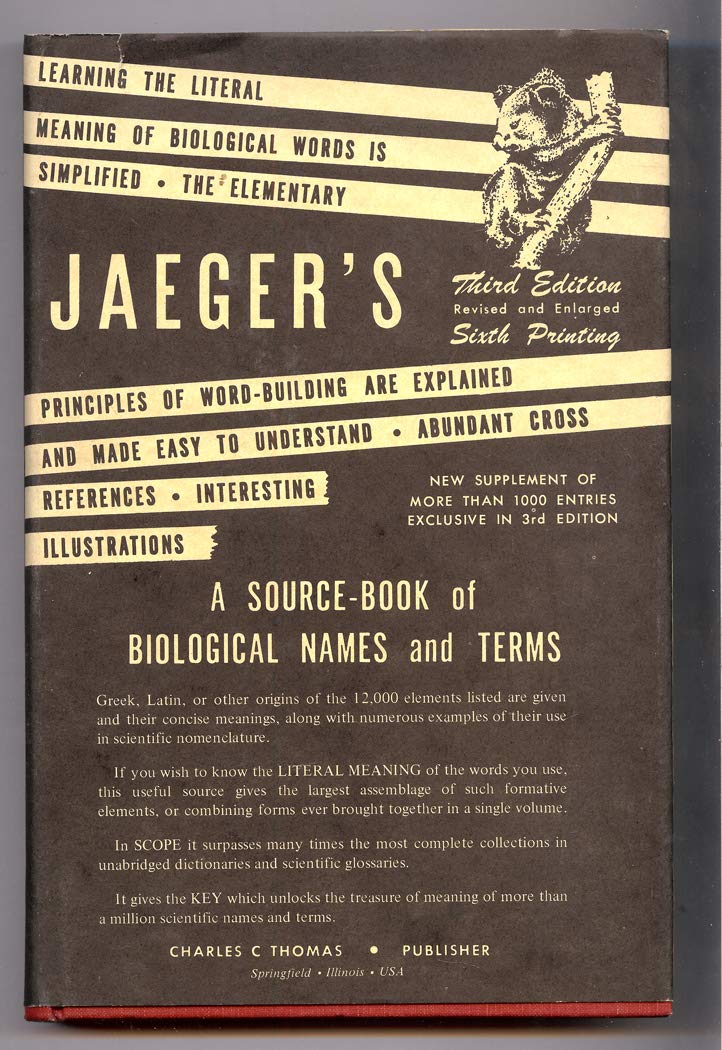 LEARNING THE LITERAL

MEANING OF BIOLOGICAL WORDS IS

SIMPLIFIED • THE ELEMENTARY

JAEGER'S

Third Edition
Revised and Enlarged
Sixth Printing

PRINCIPLES OF WORD-BUILDING ARE EXPLAINED

AND MADE EASY TO UNDERSTAND • ABUNDANT CROSS

REFERENCES • INTERESTING

ILLUSTRATIONS

NEW SUPPLEMENT OF
MORE THAN 1000 ENTRIES
EXCLUSIVE IN 3rd EDITION

A SOURCE-BOOK of
BIOLOGICAL NAMES and TERMS

Greek, Latin, or other origins of the 12,000 elements listed are given and their concise meanings, along with numerous examples of their use in scientific nomenclature.

If you wish to know the LITERAL MEANING of the words you use, this useful source gives the largest assemblage of such formative elements, or combining forms ever brought together in a single volume.

In SCOPE it surpasses many times the most complete collections in unabridged dictionaries and scientific glossaries.

It gives the KEY which unlocks the treasure of meaning of more than a million scientific names and terms.

CHARLES C THOMAS • PUBLISHER
Springfield • Illinois • USA